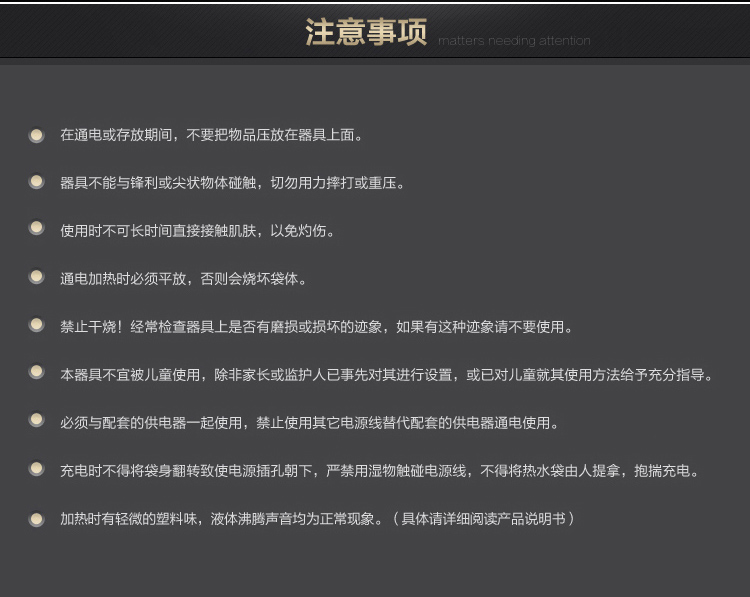 注意事项 matters needing attention

• 在通电或存放期间，不要把物品压放在器具上面。

• 器具不能与锋利或尖状物体碰触，切勿用力摔打或重压。

• 使用时不可长时间直接接触肌肤，以免灼伤。

• 通电加热时必须平放，否则会烧坏袋体。

• 禁止干烧！经常检查器具上是否有磨损或损坏的迹象，如果有这种迹象请不要使用。

• 本器具不宜被儿童使用，除非家长或监护人已事先对其进行设置，或已对儿童就其使用方法给予充分指导。

• 必须与配套的供电器一起使用，禁止使用其它电源线替代配套的供电器通电使用。

• 充电时不得将袋身翻转致使电源插孔朝下，严禁用湿物触碰电源线，不得将热水袋由人提拿，抱揣充电。

• 加热时有轻微的塑料味，液体沸腾声音均为正常现象。（具体请详细阅读产品说明书）